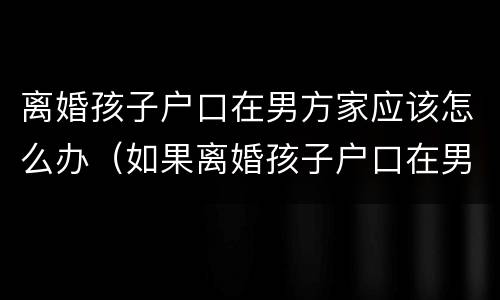 离婚孩子户口在男方家应该怎么办（如果离婚孩子户口在男